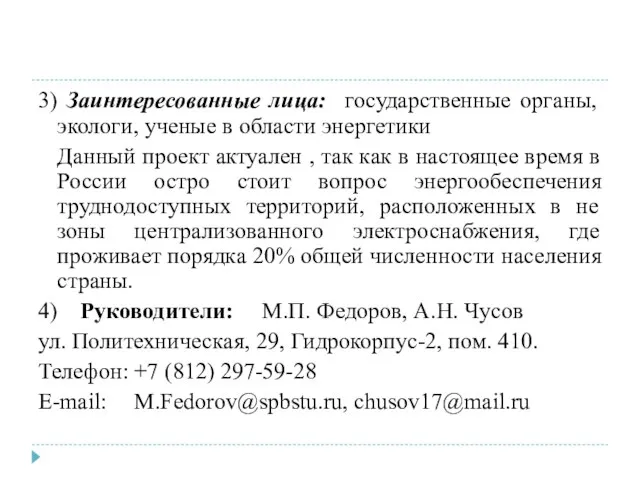 3) Заинтересованные лица: государственные органы, экологи, ученые в области энергетики

Данный проект актуален , так как в настоящее время в России остро стоит вопрос энергообеспечения труднодоступных территорий, расположенных в не зоны централизованного электроснабжения, где проживает порядка 20% общей численности населения страны.

4) Руководители: М.П. Федоров, А.Н. Чусов

ул. Политехническая, 29, Гидрокорпус-2, пом. 410.

Телефон: +7 (812) 297-59-28

E-mail: M.Fedorov@spbstu.ru, chusov17@mail.ru